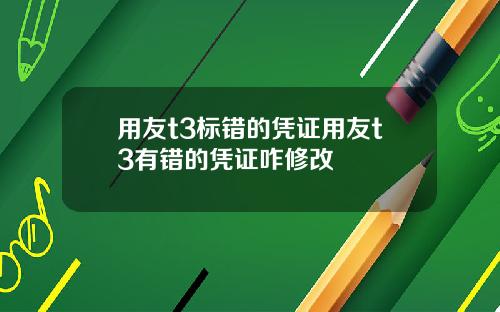 用友t3标错的凭证用友t3有错的凭证咋修改